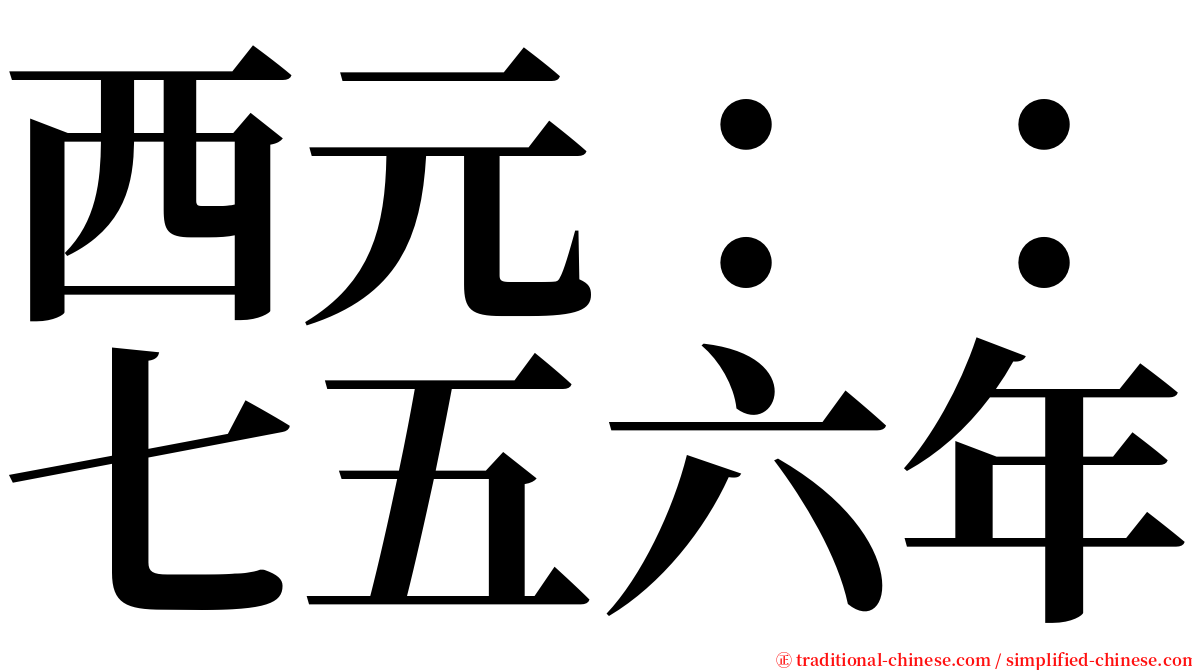 西元：：
七五六年

㊣ traditional-chinese.com / simplified-chinese.com